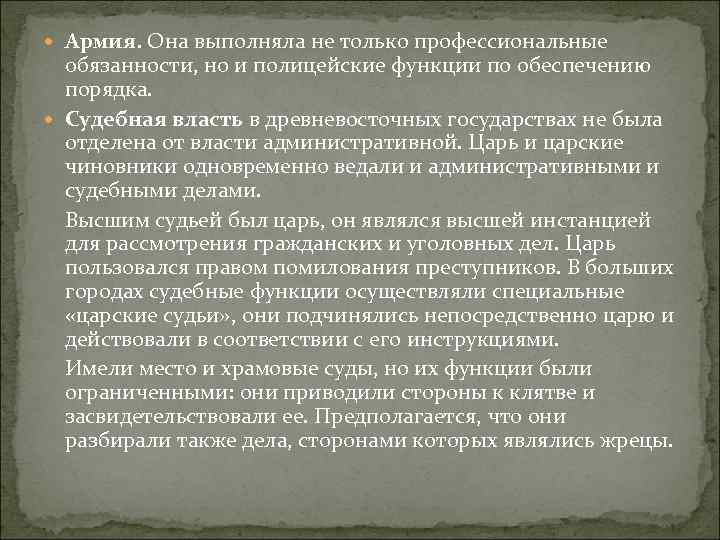 Армия. Она выполняла не только профессиональные обязанности, но и полицейские функции по обеспечению порядка.

Судебная власть в древневосточных государствах не была отделена от власти административной. Царь и царские чиновники одновременно ведали и административными и судебными делами.

Высшим судьей был царь, он являлся высшей инстанцией для рассмотрения гражданских и уголовных дел. Царь пользовался правом помилования преступников. В больших городах судебные функции осуществляли специальные «царские судьи», они подчинялись непосредственно царю и действовали в соответствии с его инструкциями.

Имели место и храмовые суды, но их функции были ограниченными: они приводили стороны к клятве и засвидетельствовали ее. Предполагается, что они разбирали также дела, сторонами которых являлись жрецы.